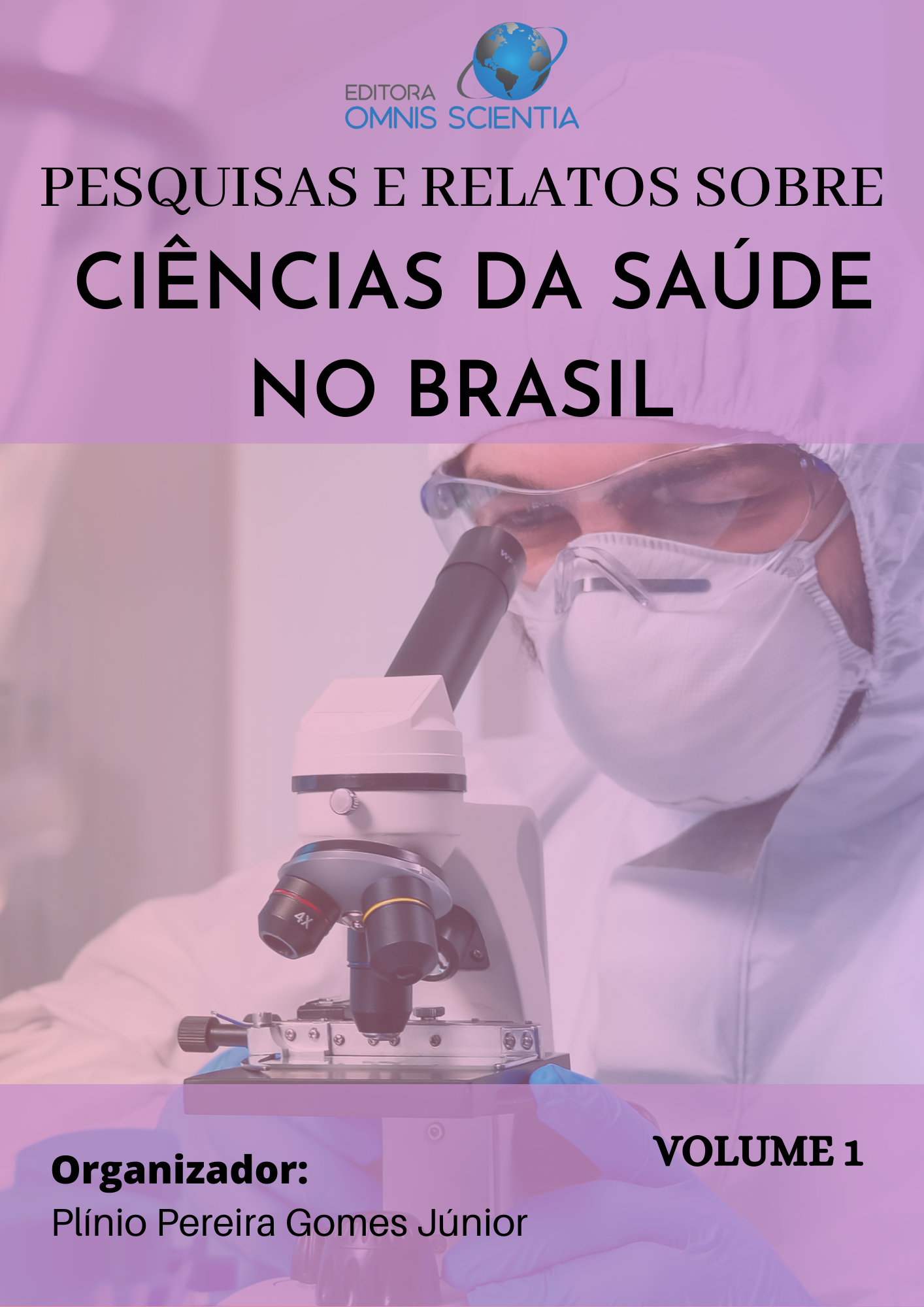 EDITORA
OMNIS SCIENTIA

PESQUISAS E RELATOS SOBRE
CIÊNCIAS DA SAÚDE
NO BRASIL

4X

VOLUME 1

Organizador:
Plínio Pereira Gomes Júnior